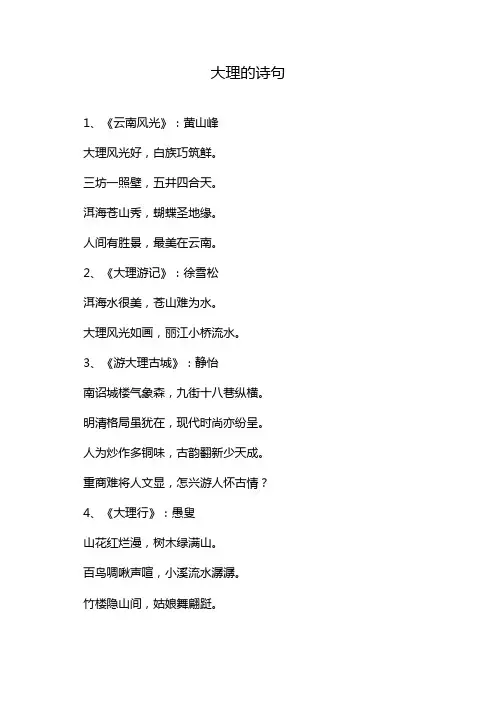 大理的诗句

1、《云南风光》：黄山峰

大理风光好，白族巧筑鲜。

三坊一照壁，五井四合天。

洱海苍山秀，蝴蝶圣地缘。

人间有胜景，最美在云南。

2、《大理游记》：徐雪松

洱海水很美，苍山难为水。

大理风光如画，丽江小桥流水。

3、《游大理古城》：静怡

南诏城楼气象森，九街十八巷纵横。

明清格局虽犹在，现代时尚亦纷呈。

人为炒作多铜味，古韵翻新少天成。

重商难将人文显，怎兴游人怀古情？

4、《大理行》：愚叟

山花红烂漫，树木绿满山。

百鸟啁啾声喧，小溪流水潺潺。

竹楼隐山间，姑娘舞翩跹。